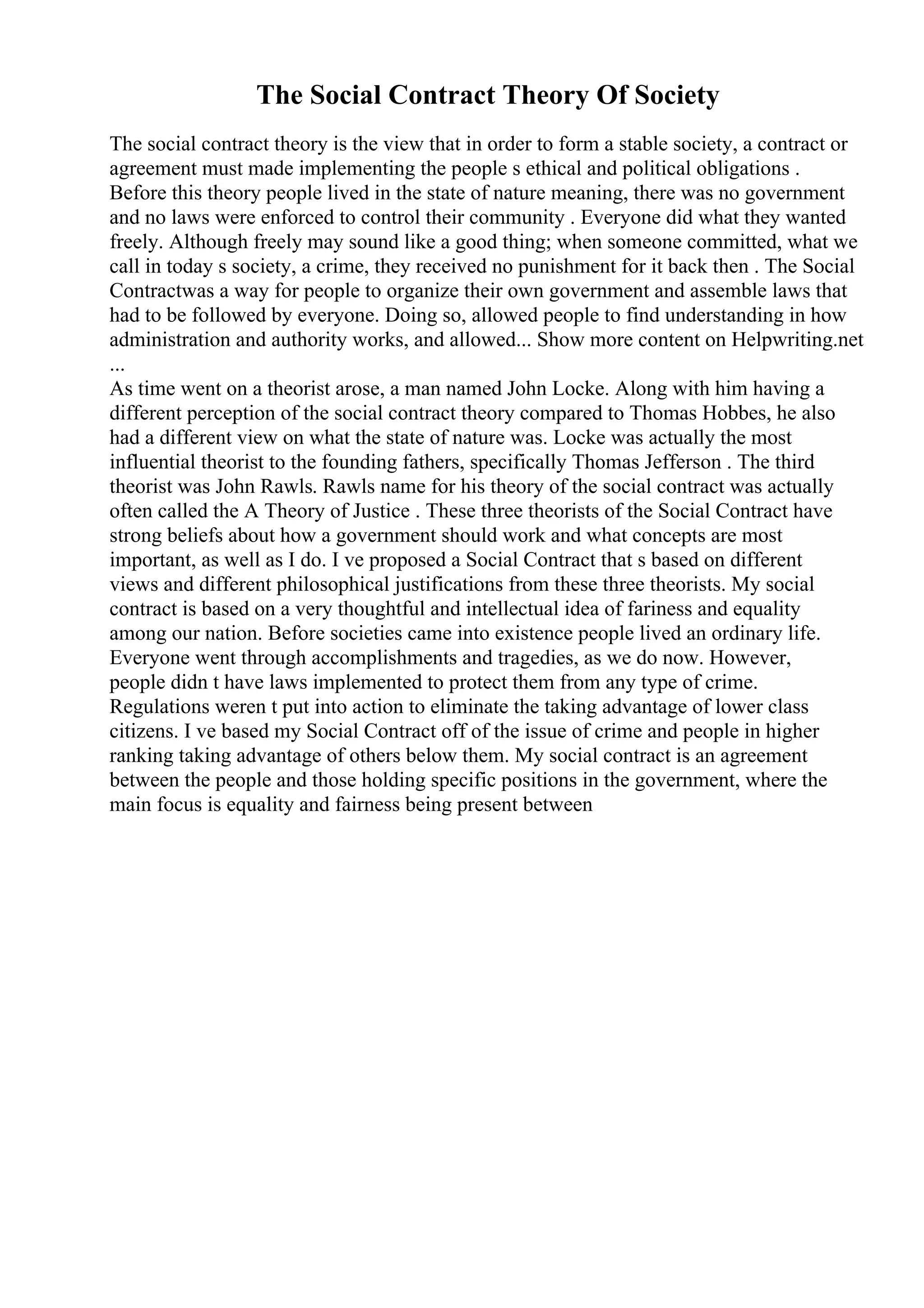 The Social Contract Theory Of Society

The social contract theory is the view that in order to form a stable society, a contract or agreement must made implementing the people s ethical and political obligations . Before this theory people lived in the state of nature meaning, there was no government and no laws were enforced to control their community . Everyone did what they wanted freely. Although freely may sound like a good thing; when someone committed, what we call in today s society, a crime, they received no punishment for it back then . The Social Contractwas a way for people to organize their own government and assemble laws that had to be followed by everyone. Doing so, allowed people to find understanding in how administration and authority works, and allowed... Show more content on Helpwriting.net ...
As time went on a theorist arose, a man named John Locke. Along with him having a different perception of the social contract theory compared to Thomas Hobbes, he also had a different view on what the state of nature was. Locke was actually the most influential theorist to the founding fathers, specifically Thomas Jefferson . The third theorist was John Rawls. Rawls name for his theory of the social contract was actually often called the A Theory of Justice . These three theorists of the Social Contract have strong beliefs about how a government should work and what concepts are most important, as well as I do. I ve proposed a Social Contract that s based on different views and different philosophical justifications from these three theorists. My social contract is based on a very thoughtful and intellectual idea of fariness and equality among our nation. Before societies came into existence people lived an ordinary life. Everyone went through accomplishments and tragedies, as we do now. However, people didn t have laws implemented to protect them from any type of crime. Regulations weren t put into action to eliminate the taking advantage of lower class citizens. I ve based my Social Contract off of the issue of crime and people in higher ranking taking advantage of others below them. My social contract is an agreement between the people and those holding specific positions in the government, where the main focus is equality and fairness being present between